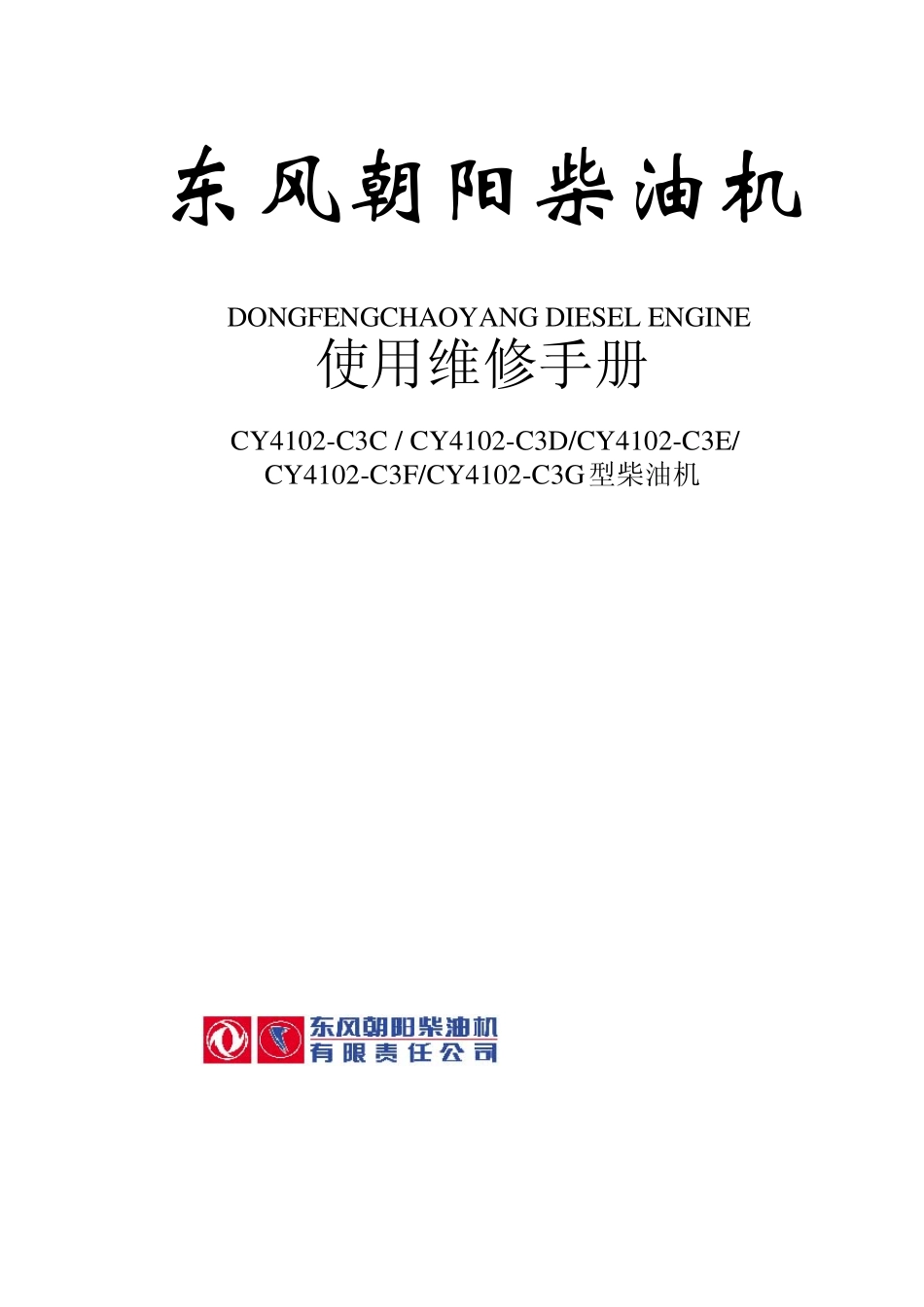 东风朝阳柴油机

DONGFENGCHAOYANG DIESEL ENGINE
使用维修手册

CY4102-C3C / CY4102-C3D/CY4102-C3E/
CY4102-C3F/CY4102-C3G型柴油机

东风朝阳柴油机
有限责任公司